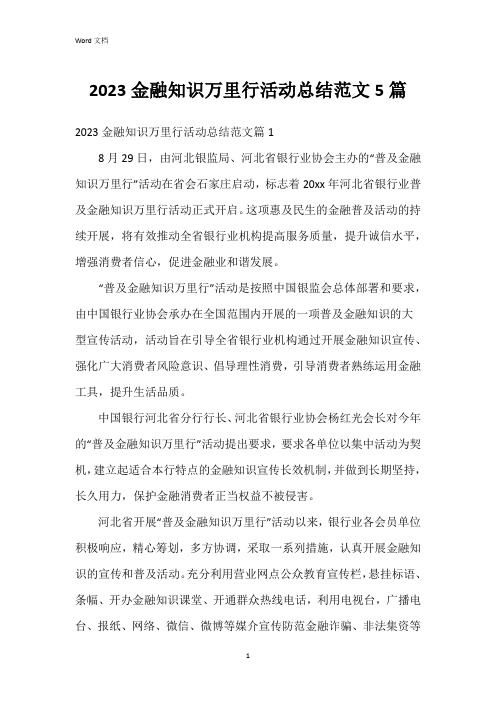 Word 文档

2023 金融知识万里行活动总结范文 5 篇

2023 金融知识万里行活动总结范文篇 1

8 月 29 日，由河北银监局、河北省银行业协会主办的“普及金融知识万里行”活动在省会石家庄启动，标志着 20xx 年河北省银行业普及金融知识万里行活动正式开启。这项惠及民生的金融普及活动的持续开展，将有效推动全省银行业机构提高服务质量，提升诚信水平，增强消费者信心，促进金融业和谐发展。

“普及金融知识万里行”活动是按照中国银监会总体部署和要求，由中国银行业协会承办在全国范围内开展的一项普及金融知识的大型宣传活动，活动旨在引导全省银行业机构通过开展金融知识宣传、强化广大消费者风险意识、倡导理性消费，引导消费者熟练运用金融工具，提升生活品质。

中国银行河北省分行行长、河北省银行业协会杨红光会长对今年的“普及金融知识万里行”活动提出要求，要求各单位以集中活动为契机，建立起适合本行特点的金融知识宣传长效机制，并做到长期坚持，长久用力，保护金融消费者正当权益不被侵害。

河北省开展“普及金融知识万里行”活动以来，银行业各会员单位积极响应，精心筹划，多方协调，采取一系列措施，认真开展金融知识的宣传和普及活动。充分利用营业网点公众教育宣传栏，悬挂标语、条幅、开办金融知识课堂、开通群众热线电话，利用电视台，广播电台、报纸、网络、微信、微博等媒介宣传防范金融诈骗、非法集资等

1